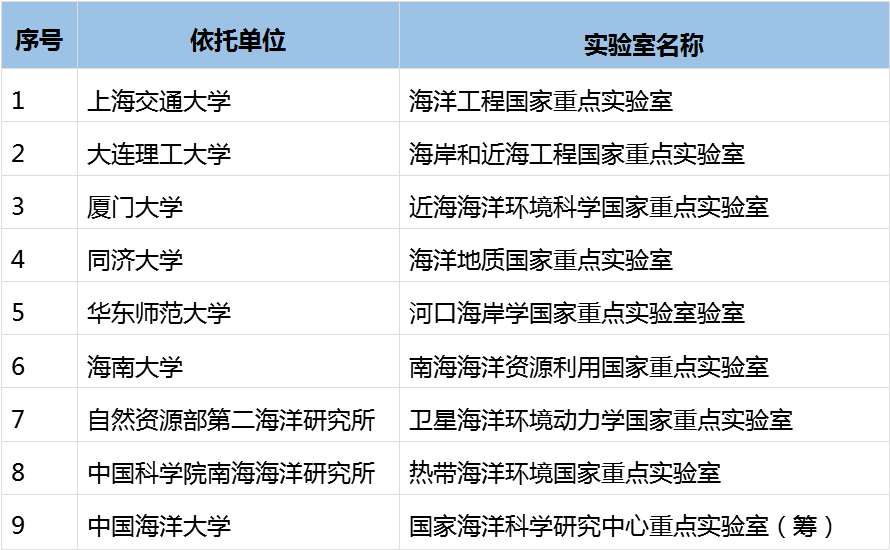 | 序号 | 依托单位 | 实验室名称 |
|---|---|---|
| 1 | 上海交通大学 | 海洋工程国家重点实验室 |
| 2 | 大连理工大学 | 海岸和近海工程国家重点实验室 |
| 3 | 厦门大学 | 近海海洋环境科学国家重点实验室 |
| 4 | 同济大学 | 海洋地质国家重点实验室 |
| 5 | 华东师范大学 | 河口海岸学国家重点实验室验室 |
| 6 | 海南大学 | 南海海洋资源利用国家重点实验室 |
| 7 | 自然资源部第二海洋研究所 | 卫星海洋环境动力学国家重点实验室 |
| 8 | 中国科学院南海海洋研究所 | 热带海洋环境国家重点实验室 |
| 9 | 中国海洋大学 | 国家海洋科学研究中心重点实验室（筹） |